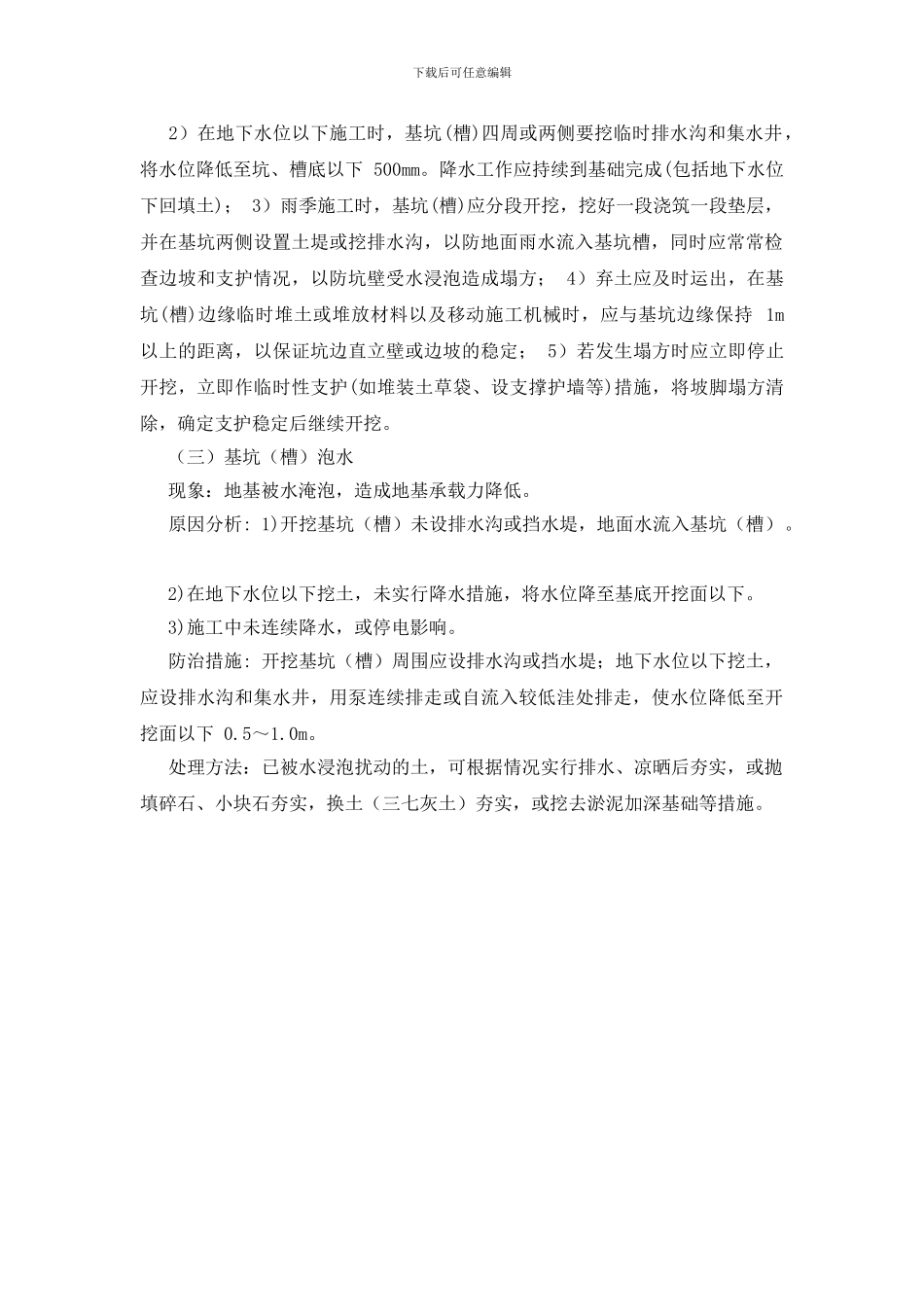 下载后可任意编辑

2）在地下水位以下施工时，基坑(槽)四周或两侧要挖临时排水沟和集水井，将水位降低至坑、槽底以下 500mm。降水工作应持续到基础完成(包括地下水位下回填土)； 3）雨季施工时，基坑(槽)应分段开挖，挖好一段浇筑一段垫层，并在基坑两侧设置土堤或挖排水沟，以防地面雨水流入基坑槽，同时应常常检查边坡和支护情况，以防坑壁受水浸泡造成塌方； 4）弃土应及时运出，在基坑(槽)边缘临时堆土或堆放材料以及移动施工机械时，应与基坑边缘保持 1m 以上的距离，以保证坑边直立壁或边坡的稳定； 5）若发生塌方时应立即停止开挖，立即作临时性支护(如堆装土草袋、设支撑护墙等)措施，将坡脚塌方清除，确定支护稳定后继续开挖。

（三）基坑（槽）泡水

现象：地基被水淹泡，造成地基承载力降低。

原因分析：1)开挖基坑（槽）未设排水沟或挡水堤，地面水流入基坑（槽）。

2)在地下水位以下挖土，未实行降水措施，将水位降至基底开挖面以下。

3)施工中未连续降水，或停电影响。

防治措施：开挖基坑（槽）周围应设排水沟或挡水堤；地下水位以下挖土，应设排水沟和集水井，用泵连续排走或自流入较低洼处排走，使水位降低至开挖面以下 0.5～1.0m。

处理方法：已被水浸泡扰动的土，可根据情况实行排水、凉晒后夯实，或抛填碎石、小块石夯实，换土（三七灰土）夯实，或挖去淤泥加深基础等措施。